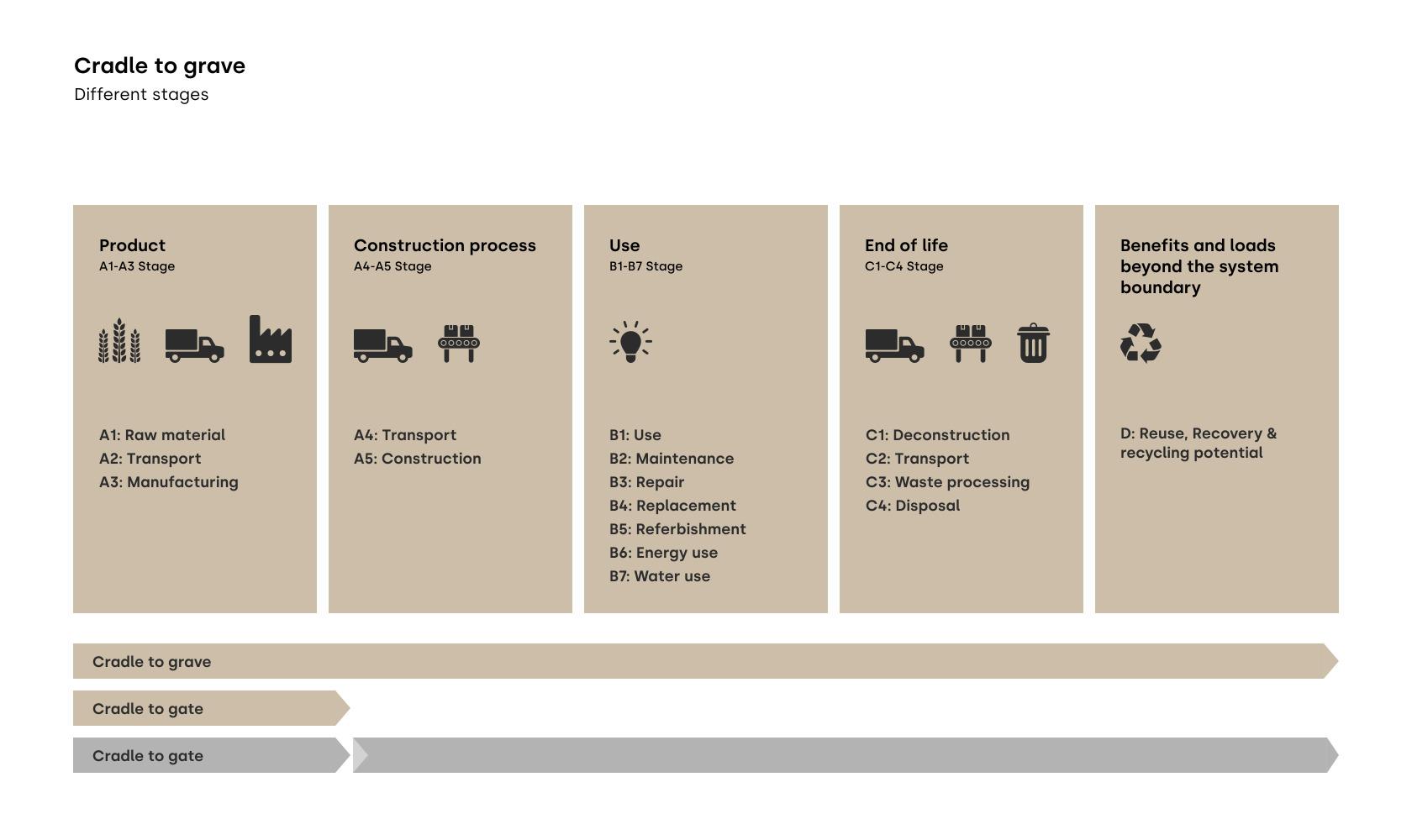 Cradle to grave
Different stages

Product
A1-A3 Stage

A1: Raw material
A2: Transport
A3: Manufacturing

Construction process
A4-A5 Stage

A4: Transport
A5: Construction

Use
B1-B7 Stage

B1: Use
B2: Maintenance
B3: Repair
B4: Replacement
B5: Referbishment
B6: Energy use
B7: Water use

End of life
C1-C4 Stage

C1: Deconstruction
C2: Transport
C3: Waste processing
C4: Disposal

Benefits and loads beyond the system boundary

D: Reuse, Recovery & recycling potential

Cradle to grave

Cradle to gate

Cradle to gate